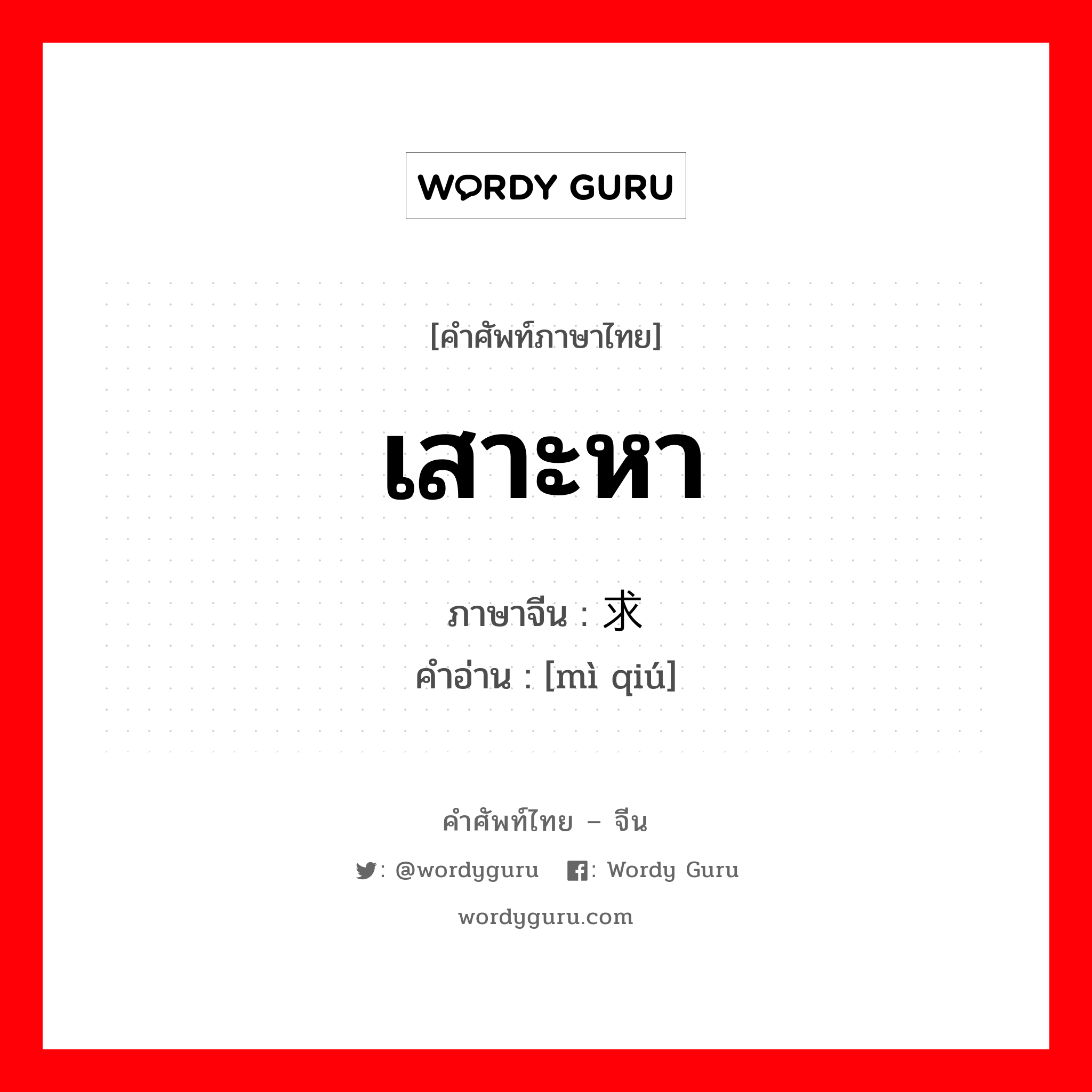 WORDY GURU

[คำศัพท์ภาษาไทย]

เสาะหา

ภาษาจีน : 求
คำอ่าน : [mì qiú]

คำศัพท์ไทย – จีน

: @wordyguru : Wordy Guru

wordyguru.com